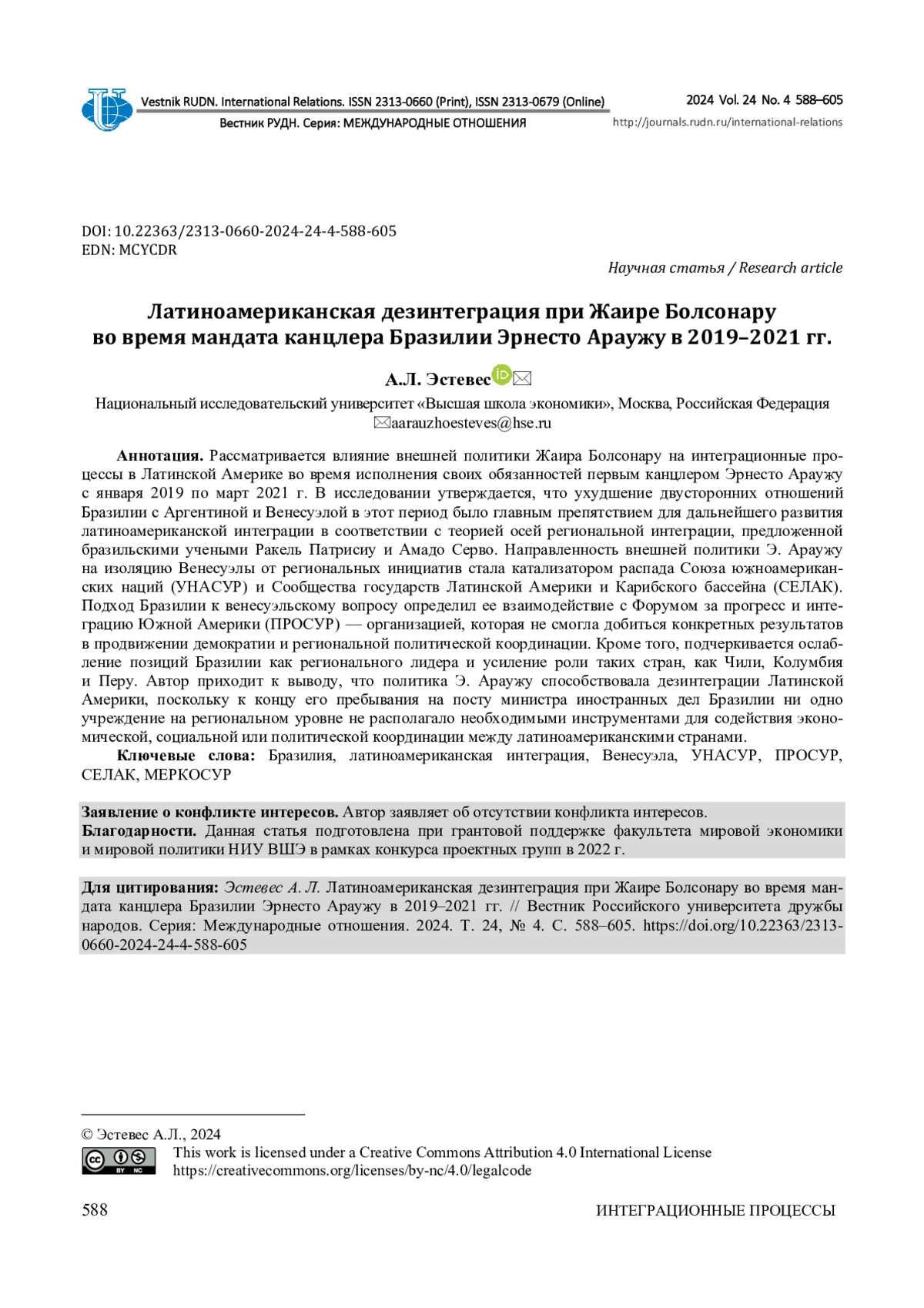 Vestnik RUDN. International Relations. ISSN 2313-0660 (Print), ISSN 2313-0679 (Online)
2024 Vol. 24 No. 4 588–605
Вестник РУДН. Серия: МЕЖДУНАРОДНЫЕ ОТНОШЕНИЯ
http://journals.rudn.ru/international-relations

DOI: 10.22363/2313-0660-2024-24-4-588-605
EDN: MCYCDR

Научная статья / Research article

Латиноамериканская дезинтеграция при Жаире Болсонару во время мандата канцлера Бразилии Эрнесто Араужу в 2019–2021 гг.

А.Л. Эстевес

Национальный исследовательский университет «Высшая школа экономики», Москва, Российская Федерация
aarauzhoesteves@hse.ru

Аннотация. Рассматривается влияние внешней политики Жаира Болсонару на интеграционные процессы в Латинской Америке во время исполнения своих обязанностей первым канцлером Эрнесто Араужу с января 2019 по март 2021 г. В исследовании утверждается, что ухудшение двусторонних отношений Бразилии с Аргентиной и Венесуэлой в этот период было главным препятствием для дальнейшего развития латиноамериканской интеграции в соответствии с теорией осей региональной интеграции, предложенной бразильскими учеными Ракель Патрисиу и Амадо Серво. Направленность внешней политики Э. Араужу на изоляцию Венесуэлы от региональных инициатив стала катализатором распада Союза южноамериканских наций (УНАСУР) и Сообщества государств Латинской Америки и Карибского бассейна (СЕЛАК). Подход Бразилии к венесуэльскому вопросу определил ее взаимодействие с Форумом за прогресс и интеграцию Южной Америки (ПРОСУР) — организацией, которая не смогла добиться конкретных результатов в продвижении демократии и региональной политической координации. Кроме того, подчеркивается ослабление позиций Бразилии как регионального лидера и усиление роли таких стран, как Чили, Колумбия и Перу. Автор приходит к выводу, что политика Э. Араужу способствовала дезинтеграции Латинской Америки, поскольку к концу его пребывания на посту министра иностранных дел Бразилии ни одно учреждение на региональном уровне не располагало необходимыми инструментами для содействия экономической, социальной или политической координации между латиноамериканскими странами.
Ключевые слова: Бразилия, латиноамериканская интеграция, Венесуэла, УНАСУР, ПРОСУР, СЕЛАК, МЕРКОСУР

Заявление о конфликте интересов. Автор заявляет об отсутствии конфликта интересов.
Благодарности. Данная статья подготовлена при грантовой поддержке факультета мировой экономики и мировой политики НИУ ВШЭ в рамках конкурса проектных групп в 2022 г.

Для цитирования: Эстевес А. Л. Латиноамериканская дезинтеграция при Жаире Болсонару во время мандата канцлера Бразилии Эрнесто Араужу в 2019–2021 гг. // Вестник Российского университета дружбы народов. Серия: Международные отношения. 2024. Т. 24, № 4. С. 588–605. https://doi.org/10.22363/2313-0660-2024-24-4-588-605

© Эстевес А.Л., 2024
BY NC
This work is licensed under a Creative Commons Attribution 4.0 International License
https://creativecommons.org/licenses/by-nc/4.0/legalcode

588
ИНТЕГРАЦИОННЫЕ ПРОЦЕССЫ